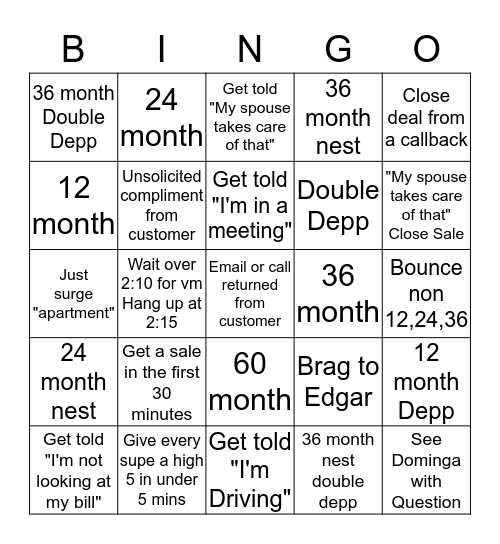 | B | I | N | G | O |
|---|---|---|---|---|
| 36 month Double Depp | 24 month | Get told "My spouse takes care of that" | 36 month nest | Close deal from a callback |
| 12 month | Unsolicited compliment from customer | Get told "I'm in a meeting" | Double Depp | "My spouse takes care of that" Close Sale |
| Just surge "apartment" | Wait over 2:10 for vm Hang up at 2:15 | Email or call returned from customer | 36 month | Bounce non 12,24,36 |
| 24 month nest | Get a sale in the first 30 minutes | 60 month | Brag to Edgar | 12 month Depp |
| Get told "I'm not looking at my bill" | Give every supe a high 5 in under 5 mins | Get told "I'm Driving" | 36 month nest double depp | See Dominga with Question |